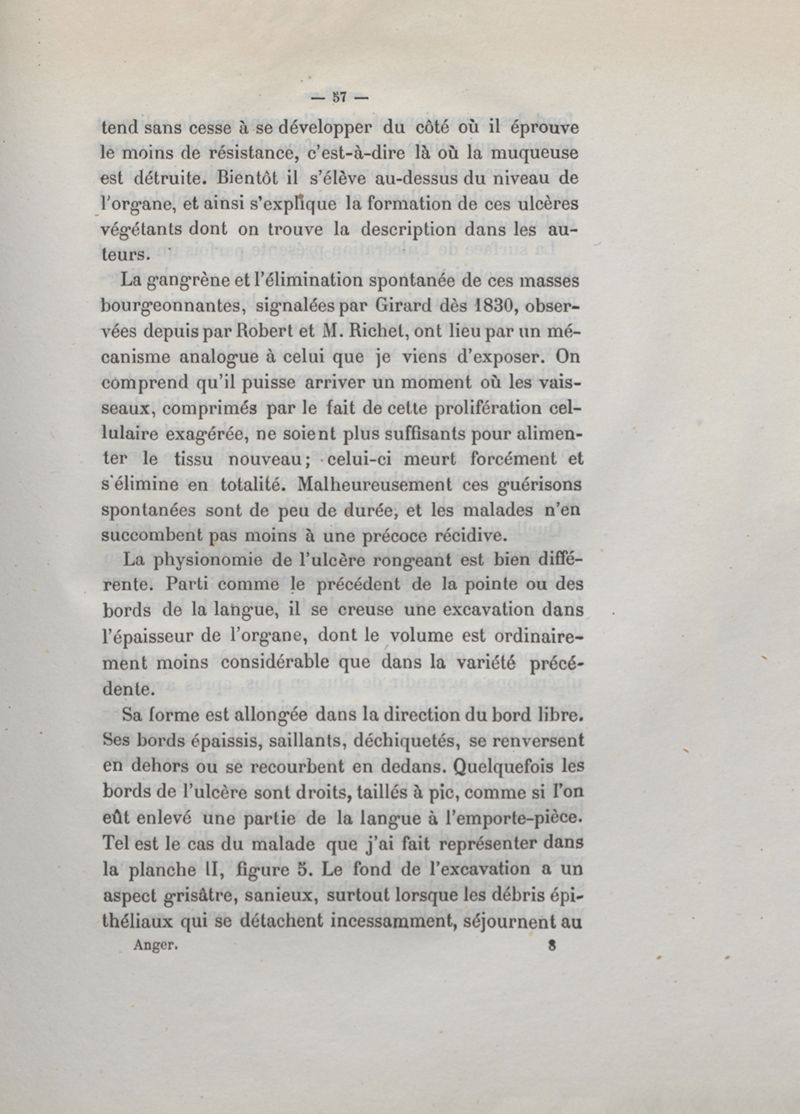 — 57 —

tend sans cesse à se développer du côté où il éprouve le moins de résistance, c'est-à-dire là où la muqueuse est détruite. Bientôt il s'élève au-dessus du niveau de l'organe, et ainsi s'explique la formation de ces ulcères végétants dont on trouve la description dans les auteurs.

La gangrène et l'élimination spontanée de ces masses bourgeonnantes, signalées par Girard dès 1830, observées depuis par Robert et M. Richet, ont lieu par un mécanisme analogue à celui que je viens d'exposer. On comprend qu'il puisse arriver un moment où les vaisseaux, comprimés par le fait de cette prolifération cellulaire exagérée, ne soient plus suffisants pour alimenter le tissu nouveau; celui-ci meurt forcément et s'élimine en totalité. Malheureusement ces guérisons spontanées sont de peu de durée, et les malades n'en succombent pas moins à une précoce récidive.

La physionomie de l'ulcère rongeant est bien différente. Parti comme le précédent de la pointe ou des bords de la langue, il se creuse une excavation dans l'épaisseur de l'organe, dont le volume est ordinairement moins considérable que dans la variété précédente.

Sa forme est allongée dans la direction du bord libre. Ses bords épaissis, saillants, déchiquetés, se renversent en dehors ou se recourbent en dedans. Quelquefois les bords de l'ulcère sont droits, taillés à pic, comme si l'on eût enlevé une partie de la langue à l'emporte-pièce. Tel est le cas du malade que j'ai fait représenter dans la planche II, figure 5. Le fond de l'excavation a un aspect grisâtre, sanieux, surtout lorsque les débris épithéliaux qui se détachent incessamment, séjournent au

Anger. 8